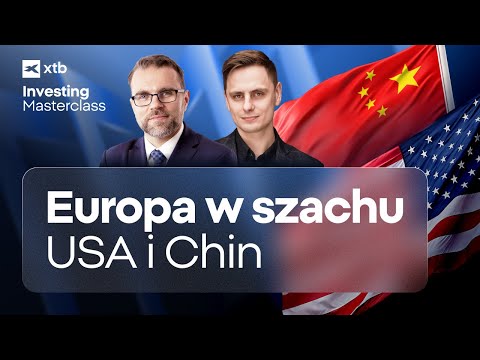 xtb
Investing Masterclass

Europa w szachu
USA i Chin